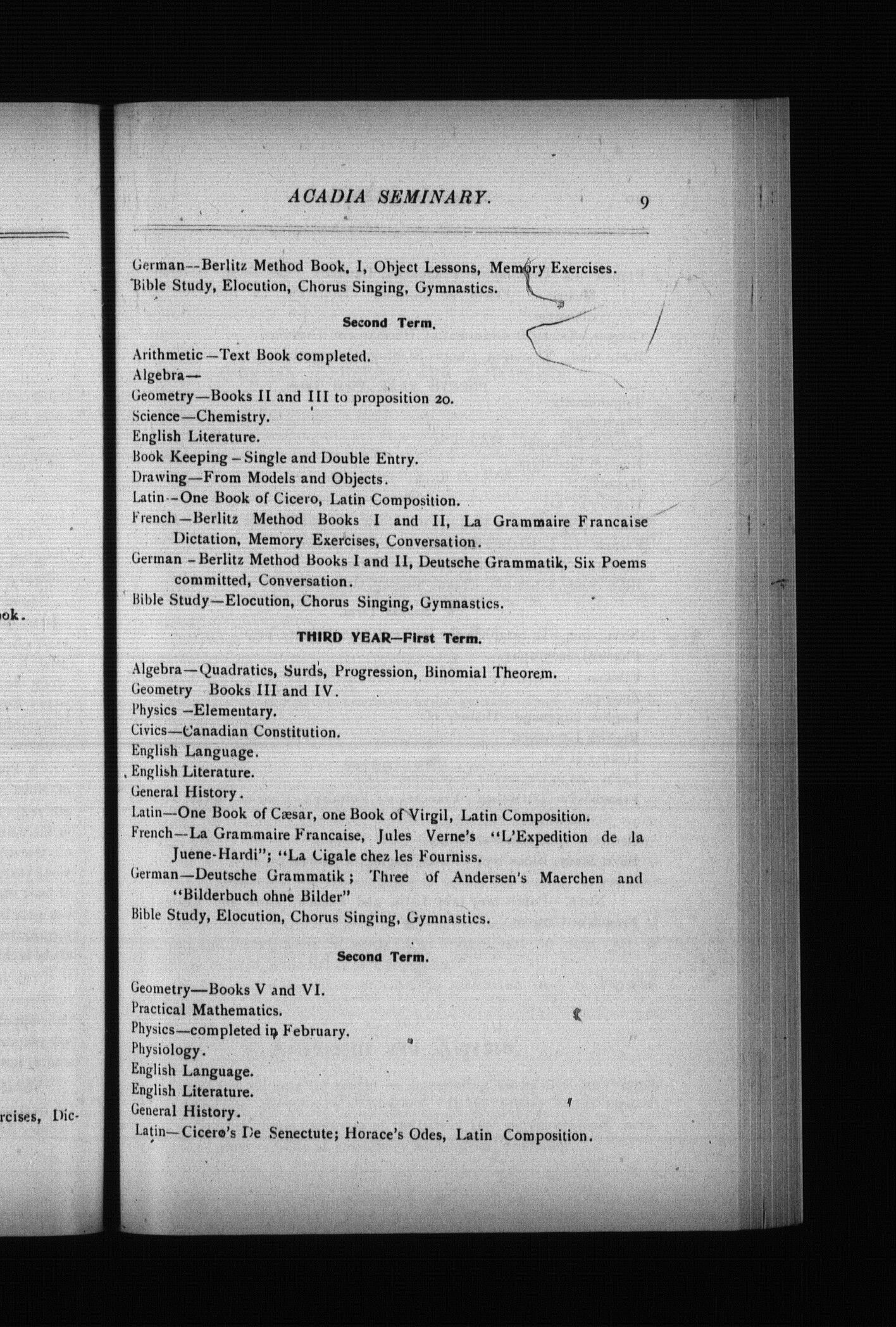 ok.

rcises, Dic-

ACADIA SEMINARY. 9

German--Berlitz Method Book, I, Object Lessons, Memory Exercises.
Bible Study, Elocution, Chorus Singing, Gymnastics.

Second Term.

Arithmetic—Text Book completed.
Algebra—
Geometry—Books II and III to proposition 20.
Science—Chemistry.
English Literature.
Book Keeping – Single and Double Entry.
Drawing—From Models and Objects.
Latin--One Book of Cicero, Latin Composition.
French—Berlitz Method Books I and II, La Grammaire Francaise Dictation, Memory Exercises, Conversation.
German – Berlitz Method Books I and II, Deutsche Grammatik, Six Poems committed, Conversation.
Bible Study—Elocution, Chorus Singing, Gymnastics.

THIRD YEAR—First Term.

Algebra—Quadratics, Surds, Progression, Binomial Theorem.
Geometry Books III and IV.
Physics —Elementary.
Civics—Canadian Constitution.
English Language.
English Literature.
General History.
Latin—One Book of Cæsar, one Book of Virgil, Latin Composition.
French—La Grammaire Francaise, Jules Verne's "L'Expedition de la Juene-Hardi"; "La Cigale chez les Fourniss.
German—Deutsche Grammatik; Three of Andersen's Maerchen and "Bilderbuch ohne Bilder"
Bible Study, Elocution, Chorus Singing, Gymnastics.

Second Term.

Geometry—Books V and VI.
Practical Mathematics.
Physics—completed in February.
Physiology.
English Language.
English Literature.
General History.
Latin—Cicero's De Senectute; Horace's Odes, Latin Composition.